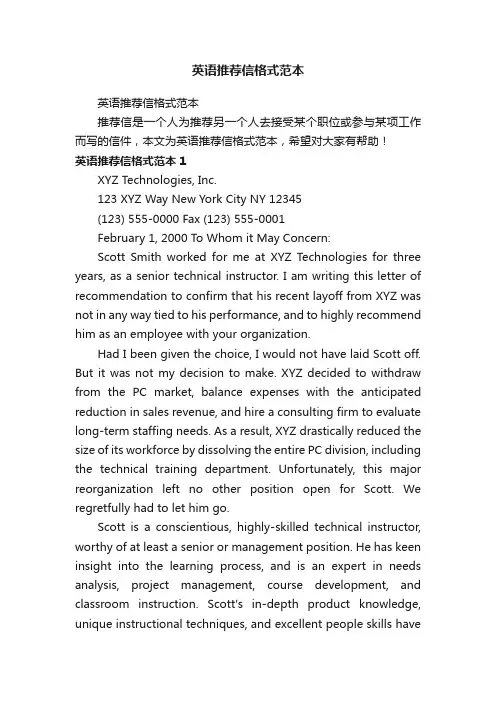 英语推荐信格式范本

英语推荐信格式范本

推荐信是一个人为推荐另一个人去接受某个职位或参与某项工作而写的信件，本文为英语推荐信格式范本，希望对大家有帮助！

英语推荐信格式范本 1

XYZ Technologies, Inc.

123 XYZ Way New York City NY 12345

(123) 555-0000 Fax (123) 555-0001

February 1, 2000 To Whom it May Concern:

Scott Smith worked for me at XYZ Technologies for three years, as a senior technical instructor. I am writing this letter of recommendation to confirm that his recent layoff from XYZ was not in any way tied to his performance, and to highly recommend him as an employee with your organization.

Had I been given the choice, I would not have laid Scott off. But it was not my decision to make. XYZ decided to withdraw from the PC market, balance expenses with the anticipated reduction in sales revenue, and hire a consulting firm to evaluate long-term staffing needs. As a result, XYZ drastically reduced the size of its workforce by dissolving the entire PC division, including the technical training department. Unfortunately, this major reorganization left no other position open for Scott. We regretfully had to let him go.

Scott is a conscientious, highly-skilled technical instructor, worthy of at least a senior or management position. He has keen insight into the learning process, and is an expert in needs analysis, project management, course development, and classroom instruction. Scott's in-depth product knowledge, unique instructional techniques, and excellent people skills have